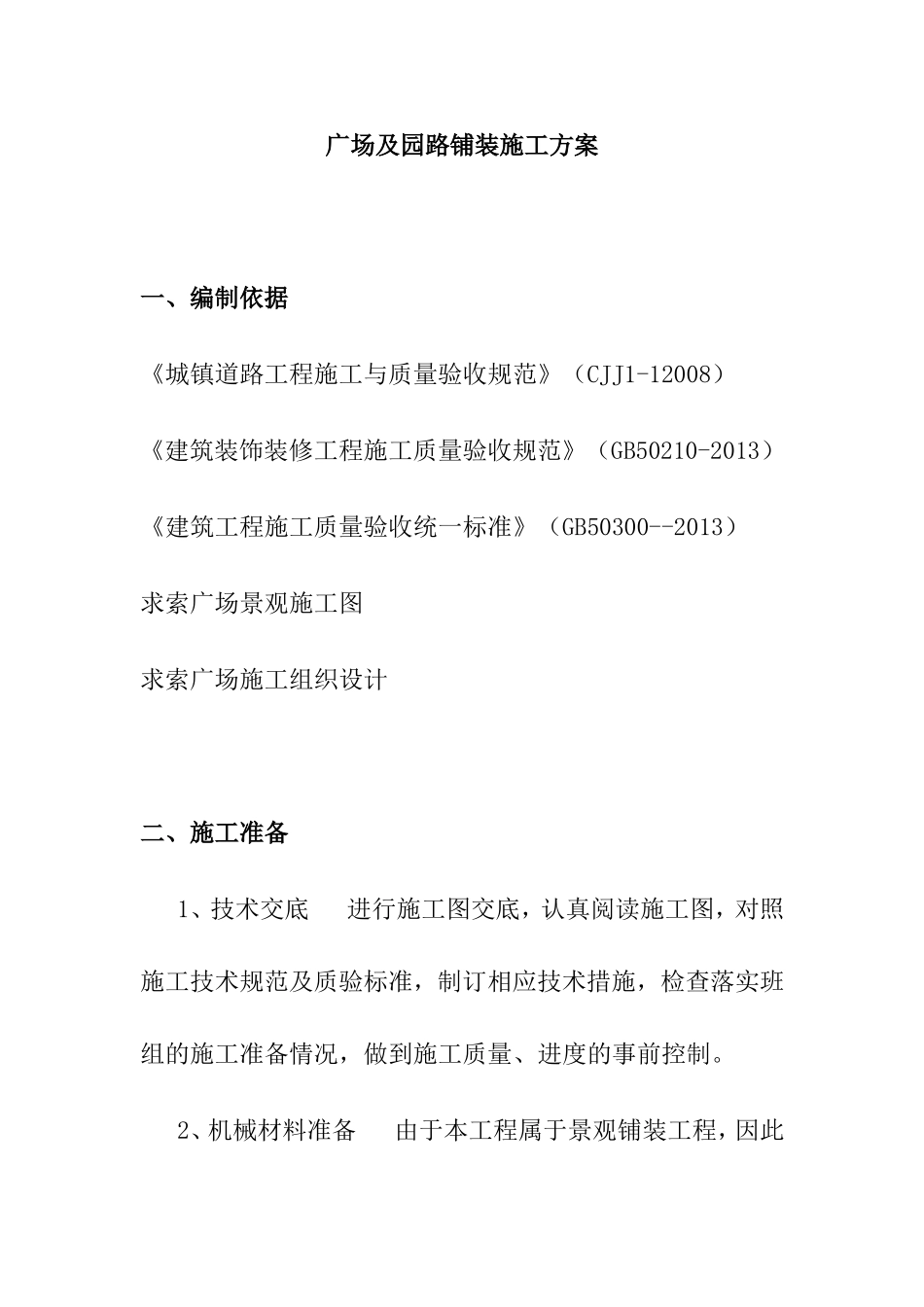 广场及园路铺装施工方案

一、编制依据

《城镇道路工程施工与质量验收规范》（CJJ1-12008）

《建筑装饰装修工程施工质量验收规范》（GB50210-2013）

《建筑工程施工质量验收统一标准》（GB50300--2013）

求索广场景观施工图

求索广场施工组织设计

二、施工准备

1、技术交底　进行施工图交底，认真阅读施工图，对照施工技术规范及质验标准，制订相应技术措施，检查落实班组的施工准备情况，做到施工质量、进度的事前控制。

2、机械材料准备　由于本工程属于景观铺装工程，因此